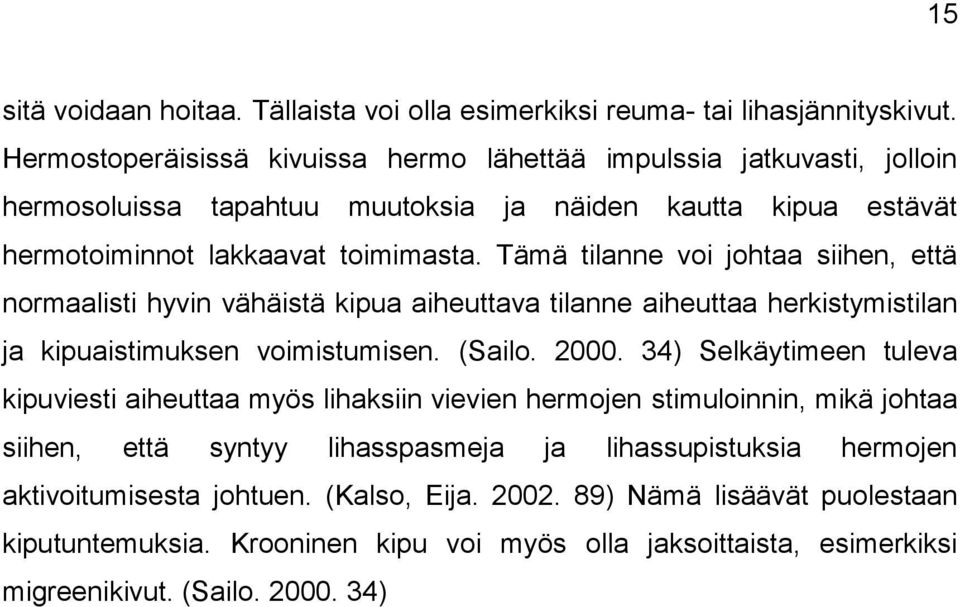 15

sitä voidaan hoitaa. Tällaista voi olla esimerkiksi reuma- tai lihasjännityskivut. Hermostoperäisissä kivuissa hermo lähettää impulssia jatkuvasti, jolloin hermosoluissa tapahtuu muutoksia ja näiden kautta kipua estävät hermotoiminnot lakkaavat toimimasta. Tämä tilanne voi johtaa siihen, että normaalisti hyvin vähäistä kipua aiheuttava tilanne aiheuttaa herkistymistilan ja kipuaistimuksen voimistumisen. (Sailo. 2000. 34) Selkäytimeen tuleva kipuviesti aiheuttaa myös lihaksiin vievien hermojen stimuloinnin, mikä johtaa siihen, että syntyy lihasspasmeja ja lihassupistuksia hermojen aktivoitumisesta johtuen. (Kalso, Eija. 2002. 89) Nämä lisäävät puolestaan kiputuntemuksia. Krooninen kipu voi myös olla jaksoittaista, esimerkiksi migreenikivut. (Sailo. 2000. 34)